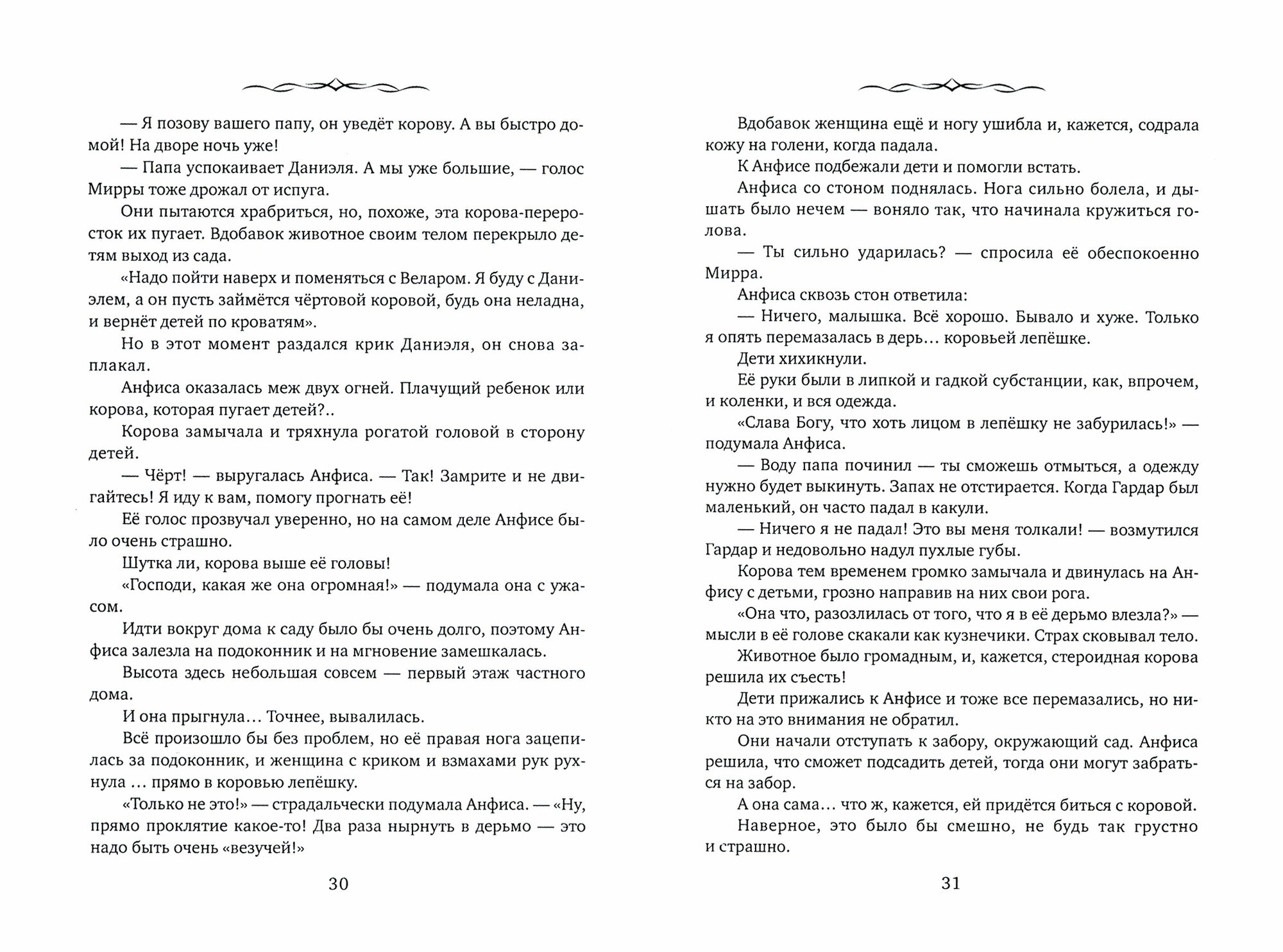 — Я позову вашего папу, он уведёт корову. А вы быстро домой! На дворе ночь уже!

— Папа успокаивает Даниэля. А мы уже большие, — голос Мирры тоже дрожал от испуга.

Они пытаются храбриться, но, похоже, эта корова-переросток их пугает. Вдобавок животное своим телом перекрыло детям выход из сада.

«Надо пойти наверх и поменяться с Веларом. Я буду с Даниэлем, а он пусть займётся чёртовой коровой, будь она неладна, и вернёт детей по кроватям».

Но в этот момент раздался крик Даниэля, он снова заплакал.

Анфиса оказалась меж двух огней. Плачущий ребенок или корова, которая пугает детей?..

Корова замычала и тряхнула рогатой головой в сторону детей.

— Чёрт! — выругалась Анфиса. — Так! Замрите и не двигайтесь! Я иду к вам, помогу прогнать её!

Её голос прозвучал уверенно, но на самом деле Анфисе было очень страшно.

Шутка ли, корова выше её головы!

«Господи, какая же она огромная!» — подумала она с ужасом.

Идти вокруг дома к саду было бы очень долго, поэтому Анфиса залезла на подоконник и на мгновение замешкалась.

Высота здесь небольшая совсем — первый этаж частного дома.

И она прыгнула… Точнее, вывалилась.

Всё произошло бы без проблем, но её правая нога зацепилась за подоконник, и женщина с криком и взмахами рук рухнула … прямо в коровью лепёшку.

«Только не это!» — страдальчески подумала Анфиса. — «Ну, прямо проклятие какое-то! Два раза нырнуть в дерьмо — это надо быть очень «везучей!»

30

Вдобавок женщина ещё и ногу ушибла и, кажется, содрала кожу на голени, когда падала.

К Анфисе подбежали дети и помогли встать.

Анфиса со стоном поднялась. Нога сильно болела, и дышать было нечем — воняло так, что начинала кружиться голова.

— Ты сильно ударилась? — спросила её обеспокоенно Мирра.

Анфиса сквозь стон ответила:

— Ничего, малышка. Всё хорошо. Бывало и хуже. Только я опять перемазалась в дерь… коровьей лепёшке.

Дети хихикнули.

Её руки были в липкой и гадкой субстанции, как, впрочем, и коленки, и вся одежда.

«Слава Богу, что хоть лицом в лепёшку не забурилась!» — подумала Анфиса.

— Воду папа починил — ты сможешь отмыться, а одежду нужно будет выкинуть. Запах не отстирается. Когда Гардар был маленький, он часто падал в какули.

— Ничего я не падал! Это вы меня толкали! — возмутился Гардар и недовольно надул пухлые губы.

Корова тем временем громко замычала и двинулась на Анфису с детьми, грозно направив на них свои рога.

«Она что, разозлилась от того, что я в её дерьмо влезла?» — мысли в её голове скакали как кузнечики. Страх сковывал тело.

Животное было громадным, и, кажется, стероидная корова решила их съесть!

Дети прижались к Анфисе и тоже все перемазались, но никто на это внимания не обратил.

Они начали отступать к забору, окружающий сад. Анфиса решила, что сможет подсадить детей, тогда они могут забраться на забор.

А она сама… что ж, кажется, ей придётся биться с коровой.

Наверное, это было бы смешно, не будь так грустно и страшно.

31